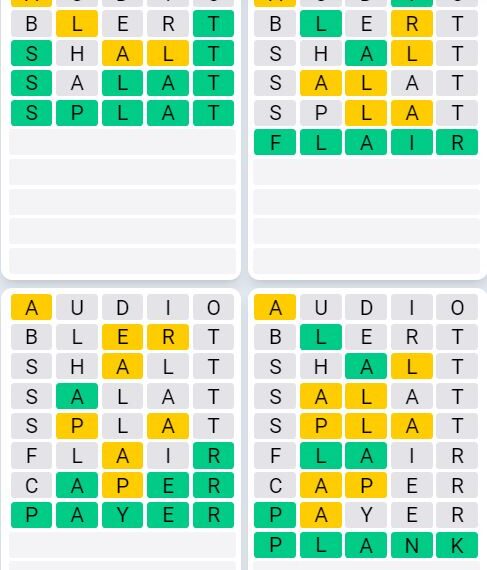 B L E R T
S H A L T
S A L A T
S P L A T

B L E R T
S H A L T
S A L A T
S P L A T
F L A I R

A U D I O
B L E R T
S H A L T
S A L A T
S P L A T
F L A I R
C A P E R
P A Y E R

A U D I O
B L E R T
S H A L T
S A L A T
S P L A T
F L A I R
C A P E R
P A Y E R
P L A N K